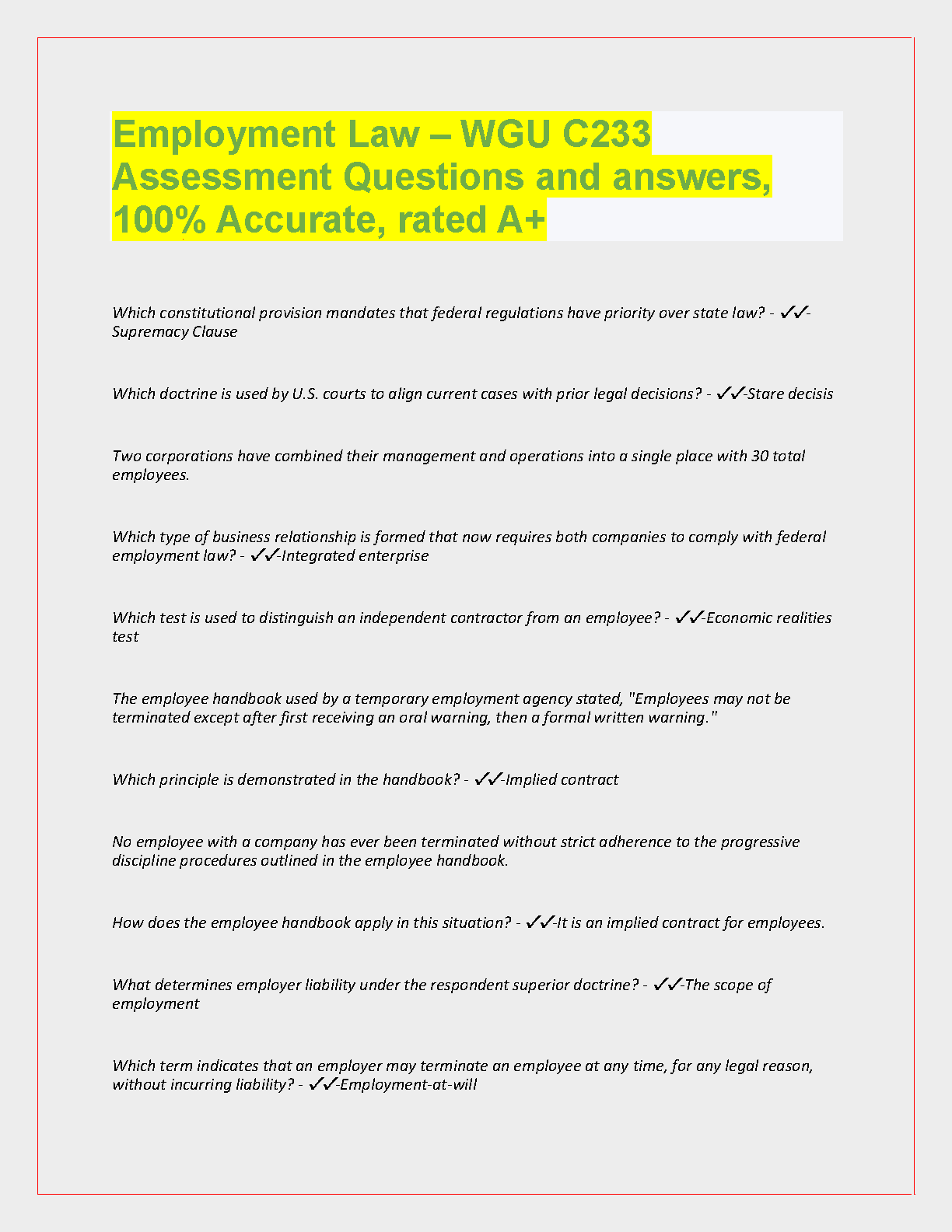 Employment Law – WGU C233 Assessment Questions and answers, 100% Accurate, rated A+

Which constitutional provision mandates that federal regulations have priority over state law? - ✓✓-Supremacy Clause

Which doctrine is used by U.S. courts to align current cases with prior legal decisions? - ✓✓-Stare decisis

Two corporations have combined their management and operations into a single place with 30 total employees.

Which type of business relationship is formed that now requires both companies to comply with federal employment law? - ✓✓-Integrated enterprise

Which test is used to distinguish an independent contractor from an employee? - ✓✓-Economic realities test

The employee handbook used by a temporary employment agency stated, "Employees may not be terminated except after first receiving an oral warning, then a formal written warning."

Which principle is demonstrated in the handbook? - ✓✓-Implied contract

No employee with a company has ever been terminated without strict adherence to the progressive discipline procedures outlined in the employee handbook.

How does the employee handbook apply in this situation? - ✓✓-It is an implied contract for employees.

What determines employer liability under the respondent superior doctrine? - ✓✓-The scope of employment

Which term indicates that an employer may terminate an employee at any time, for any legal reason, without incurring liability? - ✓✓-Employment-at-will